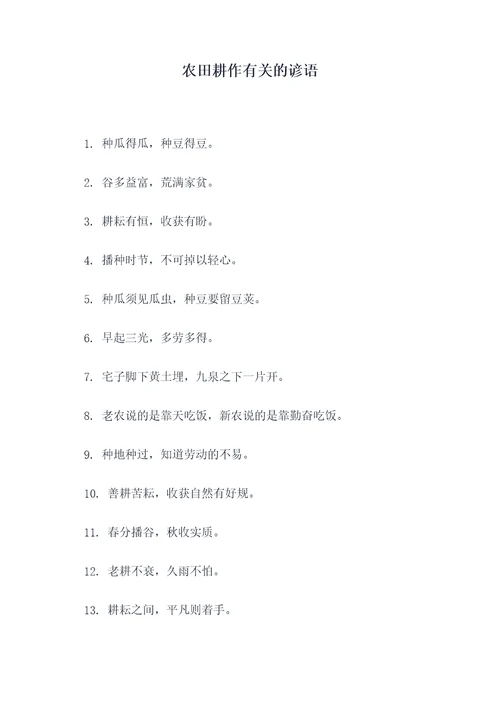 农田耕作有关的谚语

1. 种瓜得瓜，种豆得豆。

2. 谷多益富，荒满家贫。

3. 耕耘有恒，收获有盼。

4. 播种时节，不可掉以轻心。

5. 种瓜须见瓜虫，种豆要留豆荚。

6. 早起三光，多劳多得。

7. 宅子脚下黄土埋，九泉之下一片开。

8. 老农说的是靠天吃饭，新农说的是靠勤奋吃饭。

9. 种地种过，知道劳动的不易。

10. 善耕苦耘，收获自然有好规。

11. 春分播谷，秋收实质。

12. 老耕不衰，久雨不怕。

13. 耕耘之间，平凡则着手。